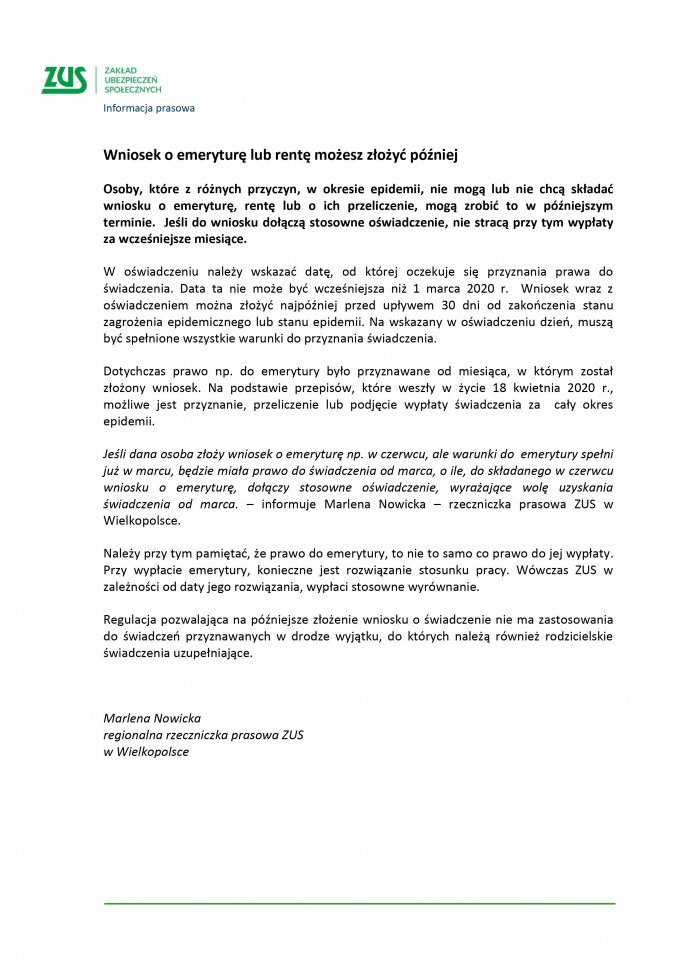 ZUS ZAKŁAD UBEZPIECZEŃ SPOŁECZNYCH
Informacja prasowa

Wniosek o emeryturę lub rentę możesz złożyć później

Osoby, które z różnych przyczyn, w okresie epidemii, nie mogą lub nie chcą składać wniosku o emeryturę, rentę lub o ich przeliczenie, mogą zrobić to w późniejszym terminie. Jeśli do wniosku dołączą stosowne oświadczenie, nie stracą przy tym wypłaty za wcześniejsze miesiące.

W oświadczeniu należy wskazać datę, od której oczekuje się przyznania prawa do świadczenia. Data ta nie może być wcześniejsza niż 1 marca 2020 r. Wniosek wraz z oświadczeniem można złożyć najpóźniej przed upływem 30 dni od zakończenia stanu zagrożenia epidemicznego lub stanu epidemii. Na wskazany w oświadczeniu dzień, muszą być spełnione wszystkie warunki do przyznania świadczenia.

Dotychczas prawo np. do emerytury było przyznawane od miesiąca, w którym został złożony wniosek. Na podstawie przepisów, które weszły w życie 18 kwietnia 2020 r., możliwe jest przyznanie, przeliczenie lub podjęcie wypłaty świadczenia za cały okres epidemii.

Jeśli dana osoba złoży wniosek o emeryturę np. w czerwcu, ale warunki do emerytury spełni już w marcu, będzie miała prawo do świadczenia od marca, o ile, do składanego w czerwcu wniosku o emeryturę, dołączy stosowne oświadczenie, wyrażające wolę uzyskania świadczenia od marca. – informuje Marlena Nowicka – rzeczniczka prasowa ZUS w Wielkopolsce.

Należy przy tym pamiętać, że prawo do emerytury, to nie to samo co prawo do jej wypłaty. Przy wypłacie emerytury, konieczne jest rozwiązanie stosunku pracy. Wówczas ZUS w zależności od daty jego rozwiązania, wypłaci stosowne wyrównanie.

Regulacja pozwalająca na późniejsze złożenie wniosku o świadczenie nie ma zastosowania do świadczeń przyznawanych w drodze wyjątku, do których należą również rodzicielskie świadczenia uzupełniające.

Marlena Nowicka
regionalna rzeczniczka prasowa ZUS
w Wielkopolsce